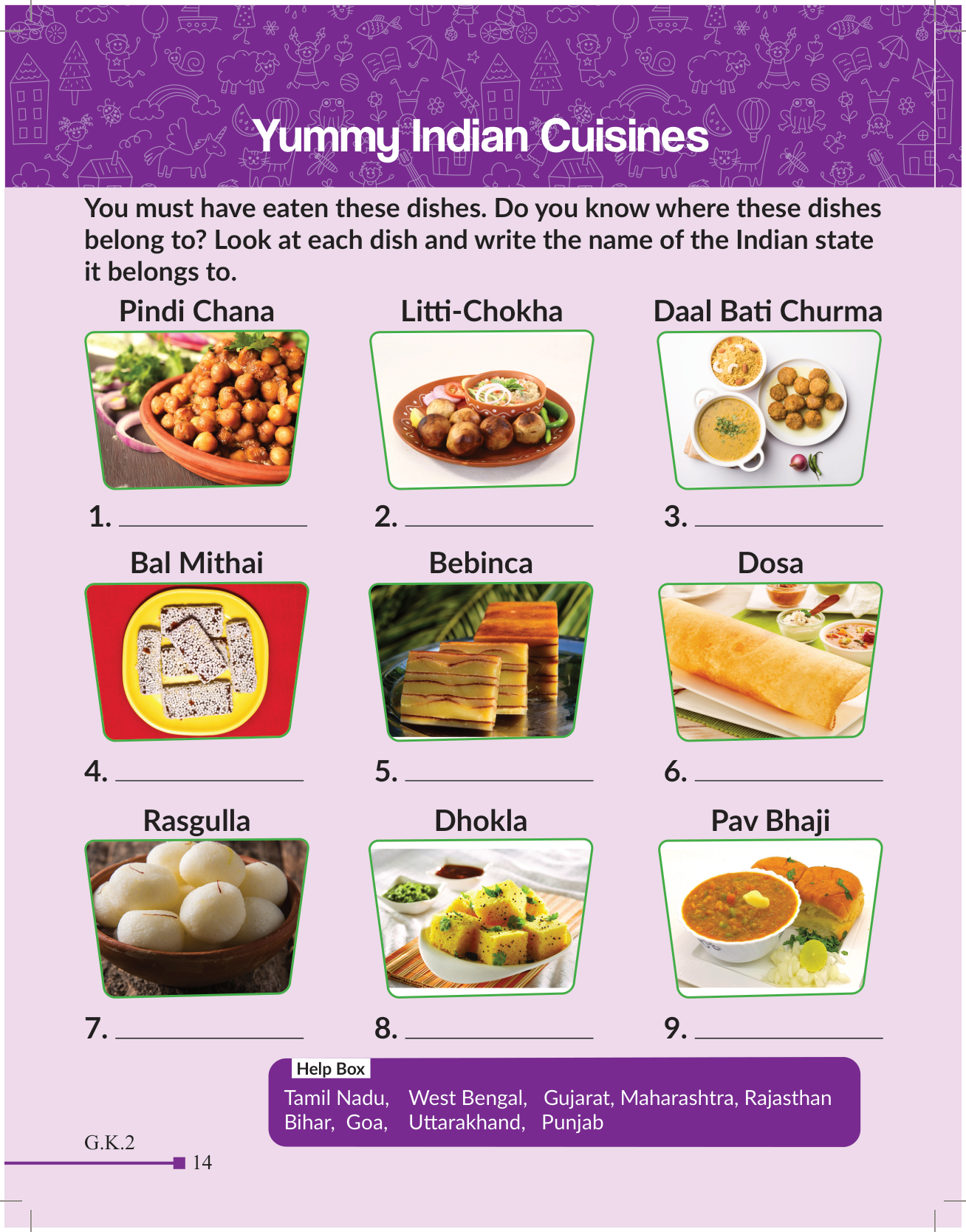 Yummy Indian Cuisines

You must have eaten these dishes. Do you know where these dishes belong to? Look at each dish and write the name of the Indian state it belongs to.

Pindi Chana

1. ____

Litti-Chokha

2. ____

Daal Bati Churma

3. ____

Bal Mithai

4. ____

Bebinca

5. ____

Dosa

6. ____

Rasgulla

7. ____

Dhokla

8. ____

Pav Bhaji

9. ____

Help Box
Tamil Nadu, West Bengal, Gujarat, Maharashtra, Rajasthan
Bihar, Goa, Uttarakhand, Punjab

G.K.2
14